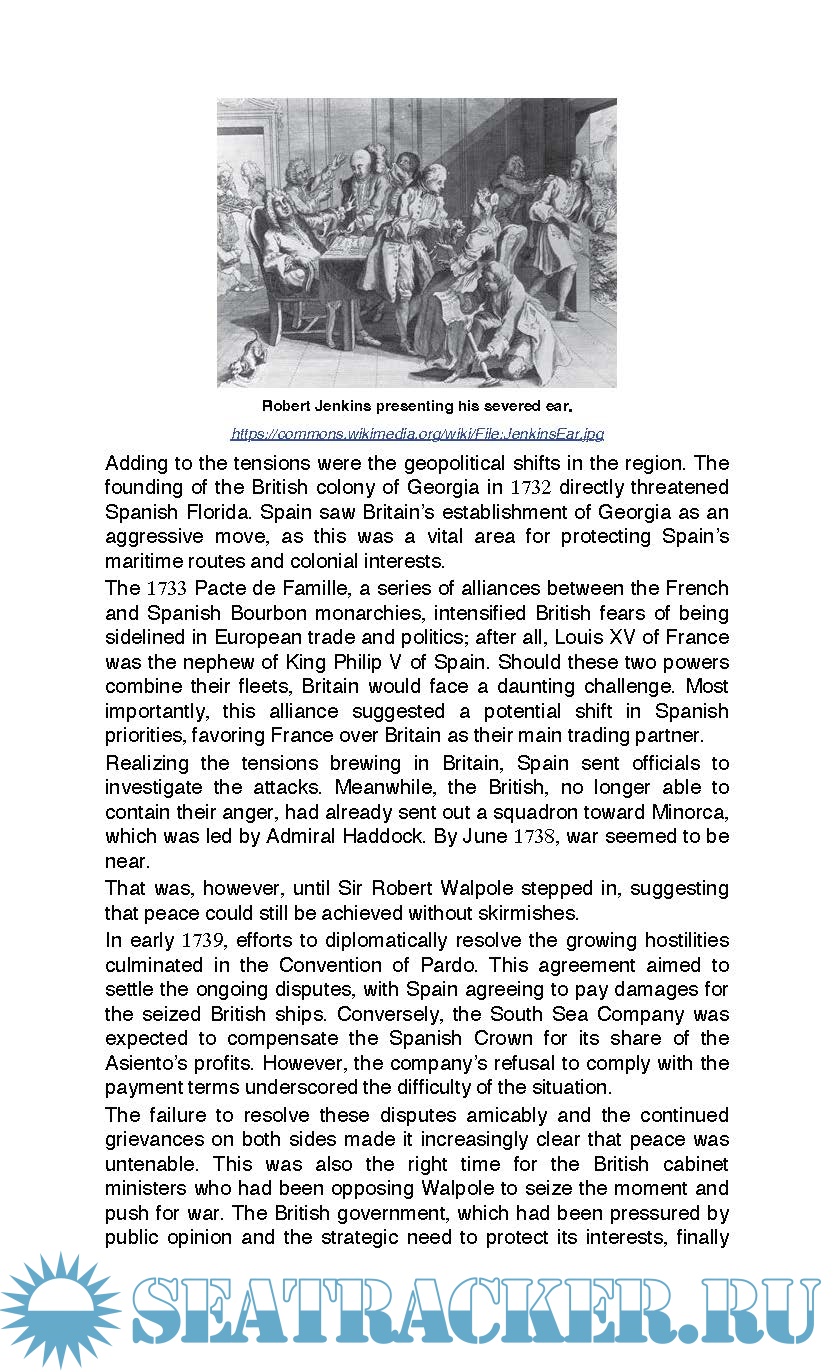 Robert Jenkins presenting his severed ear.

https://commons.wikimedia.org/wiki/File:JenkinsEar.jpg

Adding to the tensions were the geopolitical shifts in the region. The founding of the British colony of Georgia in 1732 directly threatened Spanish Florida. Spain saw Britain's establishment of Georgia as an aggressive move, as this was a vital area for protecting Spain's maritime routes and colonial interests.

The 1733 Pacte de Famille, a series of alliances between the French and Spanish Bourbon monarchies, intensified British fears of being sidelined in European trade and politics; after all, Louis XV of France was the nephew of King Philip V of Spain. Should these two powers combine their fleets, Britain would face a daunting challenge. Most importantly, this alliance suggested a potential shift in Spanish priorities, favoring France over Britain as their main trading partner.

Realizing the tensions brewing in Britain, Spain sent officials to investigate the attacks. Meanwhile, the British, no longer able to contain their anger, had already sent out a squadron toward Minorca, which was led by Admiral Haddock. By June 1738, war seemed to be near.

That was, however, until Sir Robert Walpole stepped in, suggesting that peace could still be achieved without skirmishes.

In early 1739, efforts to diplomatically resolve the growing hostilities culminated in the Convention of Pardo. This agreement aimed to settle the ongoing disputes, with Spain agreeing to pay damages for the seized British ships. Conversely, the South Sea Company was expected to compensate the Spanish Crown for its share of the Asiento's profits. However, the company's refusal to comply with the payment terms underscored the difficulty of the situation.

The failure to resolve these disputes amicably and the continued grievances on both sides made it increasingly clear that peace was untenable. This was also the right time for the British cabinet ministers who had been opposing Walpole to seize the moment and push for war. The British government, which had been pressured by public opinion and the strategic need to protect its interests, finally

SEATRACKER.RU